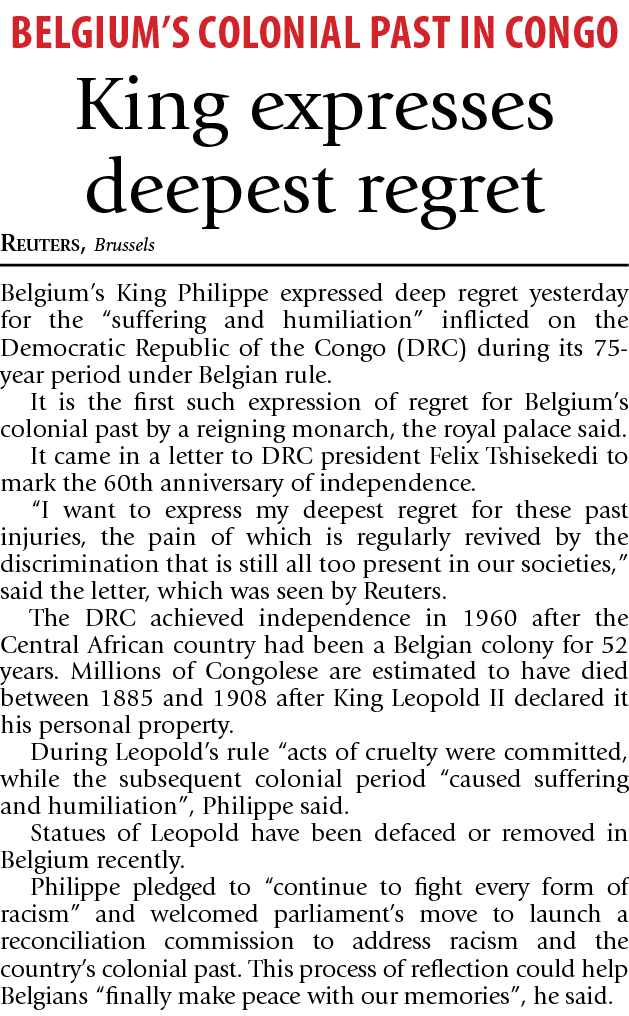 BELGIUM'S COLONIAL PAST IN CONGO

King expresses deepest regret

REUTERS, Brussels

Belgium's King Philippe expressed deep regret yesterday for the "suffering and humiliation" inflicted on the Democratic Republic of the Congo (DRC) during its 75-year period under Belgian rule.

It is the first such expression of regret for Belgium's colonial past by a reigning monarch, the royal palace said.

It came in a letter to DRC president Felix Tshisekedi to mark the 60th anniversary of independence.

"I want to express my deepest regret for these past injuries, the pain of which is regularly revived by the discrimination that is still all too present in our societies," said the letter, which was seen by Reuters.

The DRC achieved independence in 1960 after the Central African country had been a Belgian colony for 52 years. Millions of Congolese are estimated to have died between 1885 and 1908 after King Leopold II declared it his personal property.

During Leopold's rule "acts of cruelty were committed, while the subsequent colonial period "caused suffering and humiliation", Philippe said.

Statues of Leopold have been defaced or removed in Belgium recently.

Philippe pledged to "continue to fight every form of racism" and welcomed parliament's move to launch a reconciliation commission to address racism and the country's colonial past. This process of reflection could help Belgians "finally make peace with our memories", he said.